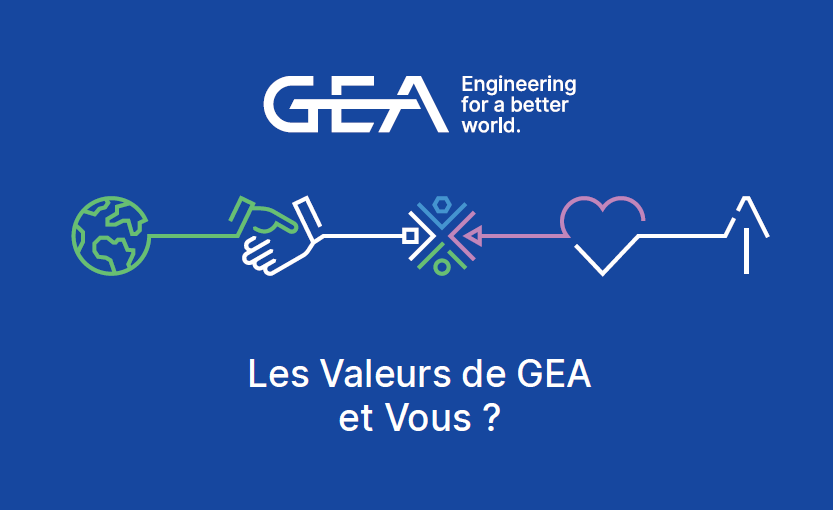 GEA Engineering for a better world.

Les Valeurs de GEA
et Vous ?